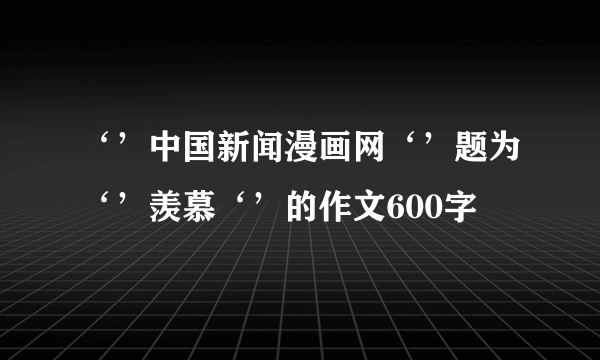 ‘’中国新闻漫画网‘’题为‘’羡慕‘’的作文600字